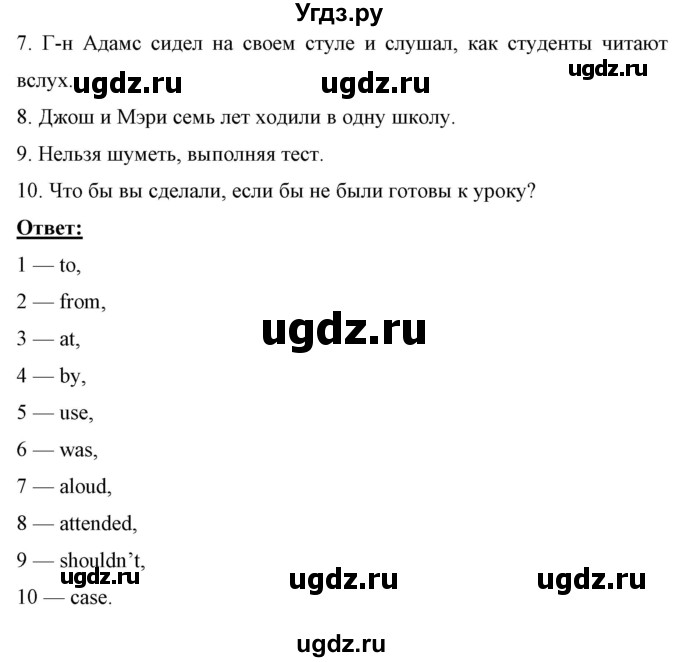 Угдз.ру

7. Г-н Адамс сидел на своем стуле и слушал, как студенты читают вслух. ugdz.ru ugdz.ru ugdz.ru

8. Джош и Мэри семь лет ходили в одну школу.

9. Нельзя шуметь, выполняя тест.

10. Что бы вы сделали, если бы не были готовы к уроку?

Ответ:

1 — to,

2 — from,

3 — at,

ugdz.ru

4 — by,

5 — use,

6 — was,

7 — aloud,

8 — attended,

9 — shouldn't,

ugdz.ru ugdz.ru ugdz.ru

10 — case.

ugdz.ru